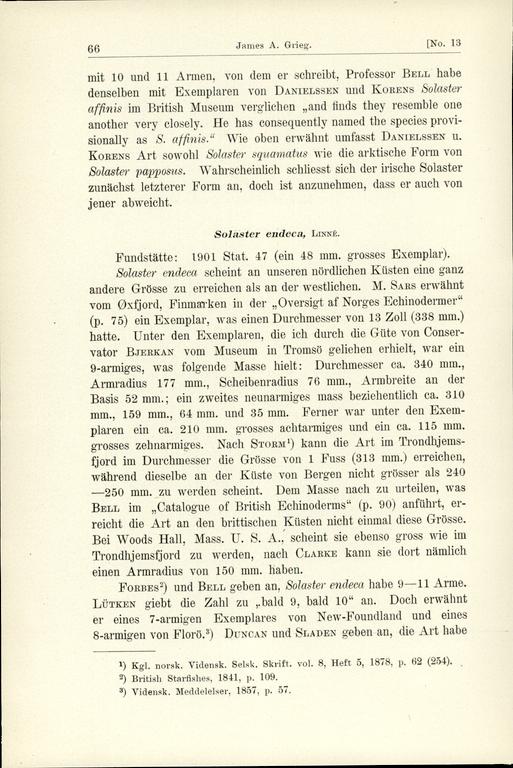 66 James A. Grieg. [No. 13

mit 10 und 11 Armen, von dem er schreibt, Professor Bell habe denselben mit Exemplaren von Danielssen und Korens Solaster affinis im British Museum verglichen „and finds they resemble one another very closely. He has consequently named the species provisionally as S. affinis.“ Wie oben erwähnt umfasst Danielssen u. Korens Art sowohl Solaster squamatus wie die arktische Form von Solaster papposus. Wahrscheinlich schliesst sich der irische Solaster zunächst letzterer Form an, doch ist anzunehmen, dass er auch von jener abweicht.

Solaster endeca, Linné.

Fundstätte: 1901 Stat. 47 (ein 48 mm. grosses Exemplar).

Solaster endeca scheint an unseren nördlichen Küsten eine ganz andere Grösse zu erreichen als an der westlichen. M. Sars erwähnt vom Øxfjord, Finmarken in der „Oversigt af Norges Echinodermer“ (p. 75) ein Exemplar, was einen Durchmesser von 13 Zoll (338 mm.) hatte. Unter den Exemplaren, die ich durch die Güte von Conservator Bjerkan vom Museum in Tromsö geliehen erhielt, war ein 9-armiges, was folgende Masse hielt: Durchmesser ca. 340 mm., Armradius 177 mm., Scheibenradius 76 mm., Armbreite an der Basis 52 mm.; ein zweites neunarmiges mass beziehentlich ca. 310 mm., 159 mm., 64 mm. und 35 mm. Ferner war unter den Exemplaren ein ca. 210 mm. grosses achtarmiges und ein ca. 115 mm. grosses zehnarmiges. Nach Storm¹) kann die Art im Trondhjemsfjord im Durchmesser die Grösse von 1 Fuss (313 mm.) erreichen, während dieselbe an der Küste von Bergen nicht grösser als 240—250 mm. zu werden scheint. Dem Masse nach zu urteilen, was Bell im „Catalogue of British Echinoderms“ (p. 90) anführt, erreicht die Art an den brittischen Küsten nicht einmal diese Grösse. Bei Woods Hall, Mass. U. S. A., scheint sie ebenso gross wie im Trondhjemsfjord zu werden, nach Clarke kann sie dort nämlich einen Armradius von 150 mm. haben.

Forbes²) und Bell geben an, Solaster endeca habe 9—11 Arme. Lütken giebt die Zahl zu „bald 9, bald 10“ an. Doch erwähnt er eines 7-armigen Exemplares von New-Foundland und eines 8-armigen von Florö.³) Duncan und Sladen geben an, die Art habe

¹) Kgl. norsk. Vidensk. Selsk. Skrift. vol. 8, Heft 5, 1878, p. 62 (254).
²) British Starfishes, 1841, p. 109.
³) Vidensk. Meddelelser, 1857, p. 57.